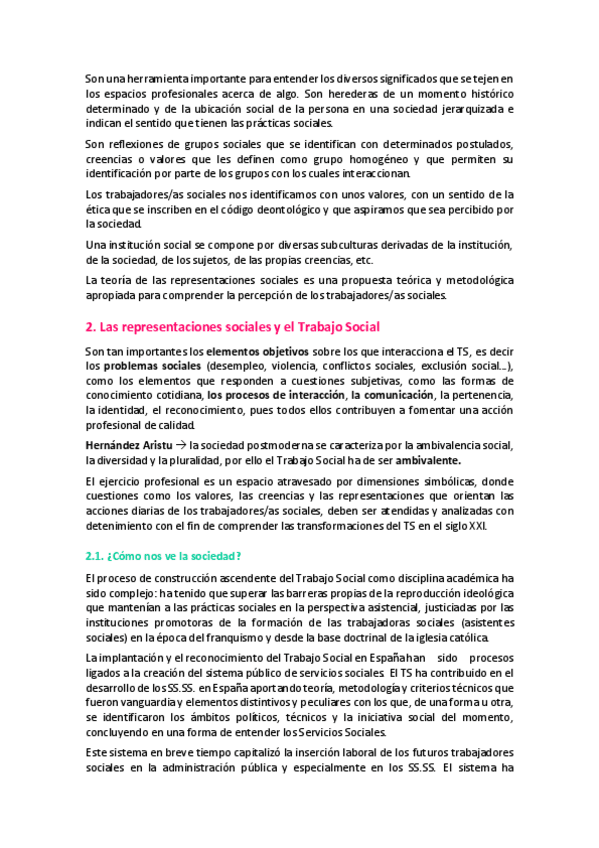 Son una herramienta importante para entender los diversos significados que se tejen en los espacios profesionales acerca de algo. Son herederas de un momento histórico determinado y de la ubicación social de la persona en una sociedad jerarquizada e indican el sentido que tienen las prácticas sociales.

Son reflexiones de grupos sociales que se identifican con determinados postulados, creencias o valores que les definen como grupo homogéneo y que permiten su identificación por parte de los grupos con los cuales interaccionan.

Los trabajadores/as sociales nos identificamos con unos valores, con un sentido de la ética que se inscriben en el código deontológico y que aspiramos que sea percibido por la sociedad.

Una institución social se compone por diversas subculturas derivadas de la institución, de la sociedad, de los sujetos, de las propias creencias, etc.

La teoría de las representaciones sociales es una propuesta teórica y metodológica apropiada para comprender la percepción de los trabajadores/as sociales.

2. Las representaciones sociales y el Trabajo Social

Son tan importantes los elementos objetivos sobre los que interacciona el TS, es decir los problemas sociales (desempleo, violencia, conflictos sociales, exclusión social...), como los elementos que responden a cuestiones subjetivas, como las formas de conocimiento cotidiana, los procesos de interacción, la comunicación, la pertenencia, la identidad, el reconocimiento, pues todos ellos contribuyen a fomentar una acción profesional de calidad.

Hernández Aristu → la sociedad postmoderna se caracteriza por la ambivalencia social, la diversidad y la pluralidad, por ello el Trabajo Social ha de ser ambivalente.

El ejercicio profesional es un espacio atravesado por dimensiones simbólicas, donde cuestiones como los valores, las creencias y las representaciones que orientan las acciones diarias de los trabajadores/as sociales, deben ser atendidas y analizadas con detenimiento con el fin de comprender las transformaciones del TS en el siglo XXI.

2.1. ¿Cómo nos ve la sociedad?

El proceso de construcción ascendente del Trabajo Social como disciplina académica ha sido complejo: ha tenido que superar las barreras propias de la reproducción ideológica que mantenían a las prácticas sociales en la perspectiva asistencial, justiciadas por las instituciones promotoras de la formación de las trabajadoras sociales (asistentes sociales) en la época del franquismo y desde la base doctrinal de la iglesia católica.

La implantación y el reconocimiento del Trabajo Social en España han sido procesos ligados a la creación del sistema público de servicios sociales. El TS ha contribuido en el desarrollo de los SS.SS. en España aportando teoría, metodología y criterios técnicos que fueron vanguardia y elementos distintivos y peculiares con los que, de una forma u otra, se identificaron los ámbitos políticos, técnicos y la iniciativa social del momento, concluyendo en una forma de entender los Servicios Sociales.

Este sistema en breve tiempo capitalizó la inserción laboral de los futuros trabajadores sociales en la administración pública y especialmente en los SS.SS. El sistema ha